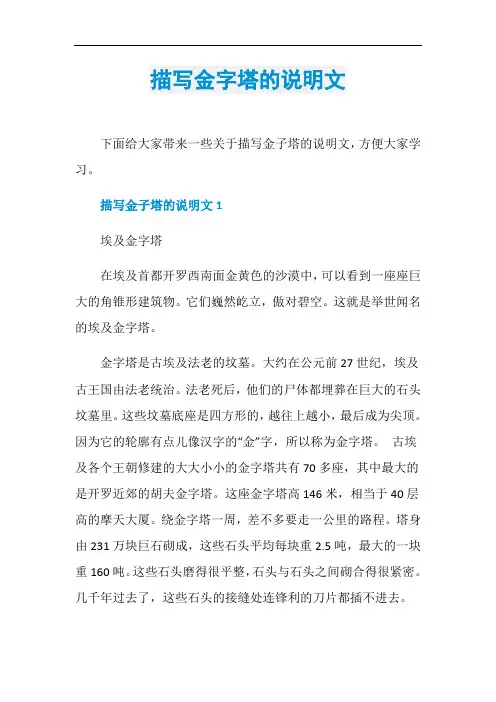 描写金字塔的说明文

下面给大家带来一些关于描写金子塔的说明文，方便大家学习。

描写金子塔的说明文 1

埃及金字塔

在埃及首都开罗西南面金黄色的沙漠中，可以看到一座座巨大的角锥形建筑物。它们巍然屹立，傲对碧空。这就是举世闻名的埃及金字塔。

金字塔是古埃及法老的坟墓。大约在公元前 27 世纪，埃及古王国由法老统治。法老死后，他们的尸体都埋葬在巨大的石头坟墓里。这些坟墓底座是四方形的，越往上越小，最后成为尖顶。因为它的轮廓有点儿像汉字的“金”字，所以称为金字塔。 古埃及各个王朝修建的大大小小的金字塔共有 70 多座，其中最大的是开罗近郊的胡夫金字塔。这座金字塔高 146 米，相当于 40 层高的摩天大厦。绕金字塔一周，差不多要走一公里的路程。塔身由 231 万块巨石砌成，这些石头平均每块重 2.5 吨，最大的一块重 160 吨。这些石头磨得很平整，石头与石头之间砌合得很紧密。几千年过去了，这些石头的接缝处连锋利的刀片都插不进去。